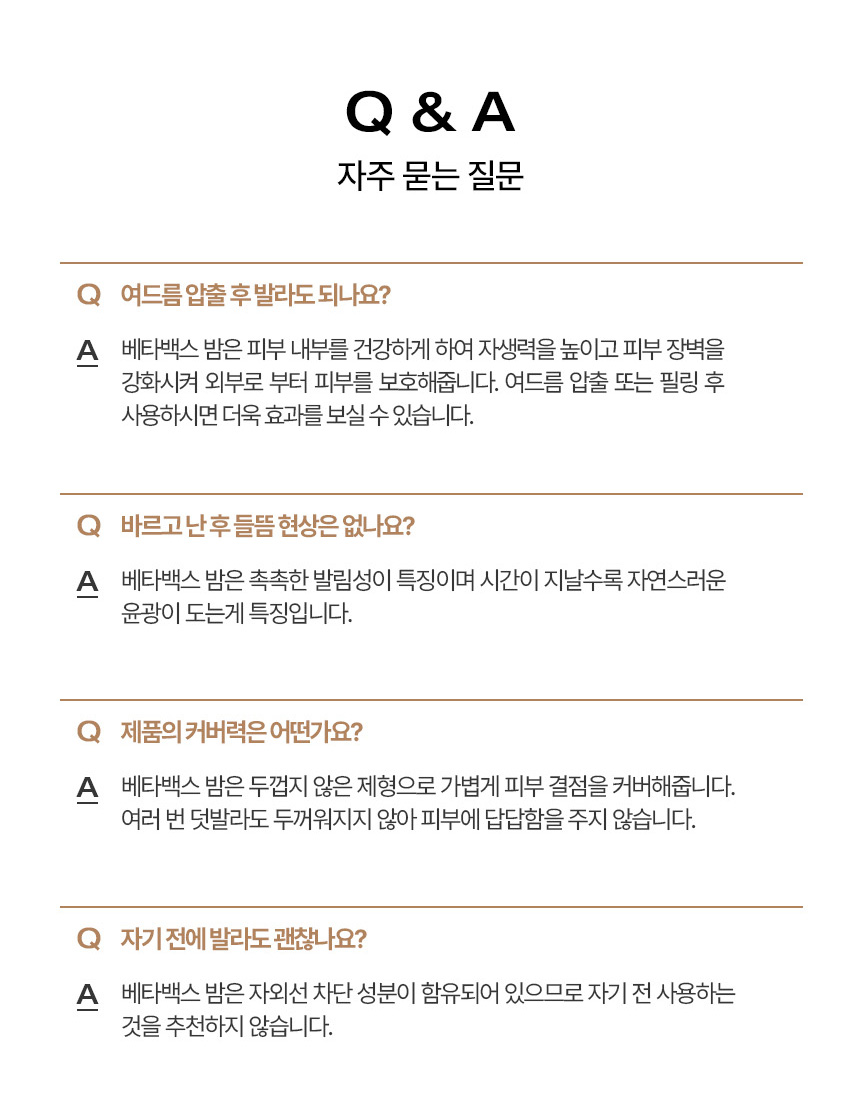 Q & A
자주 묻는 질문

Q 여드름 압출 후 발라도 되나요?

A 베타백스 밤은 피부 내부를 건강하게 하여 자생력을 높이고 피부 장벽을 강화시켜 외부로 부터 피부를 보호해줍니다. 여드름 압출 또는 필링 후 사용하시면 더욱 효과를 보실 수 있습니다.

Q 바르고 난 후 들뜸 현상은 없나요?

A 베타백스 밤은 촉촉한 발림성이 특징이며 시간이 지날수록 자연스러운 윤광이 도는게 특징입니다.

Q 제품의 커버력은 어떤가요?

A 베타백스 밤은 두껍지 않은 제형으로 가볍게 피부 결점을 커버해줍니다. 여러 번 덧발라도 두꺼워지지 않아 피부에 답답함을 주지 않습니다.

Q 자기 전에 발라도 괜찮나요?

A 베타백스 밤은 자외선 차단 성분이 함유되어 있으므로 자기 전 사용하는 것을 추천하지 않습니다.